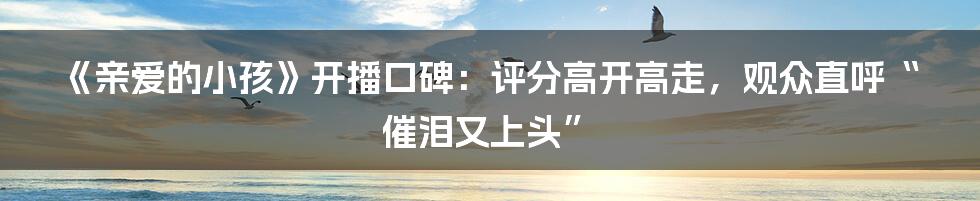 《亲爱的小孩》开播口碑：评分高开高走，观众直呼“催泪又上头”